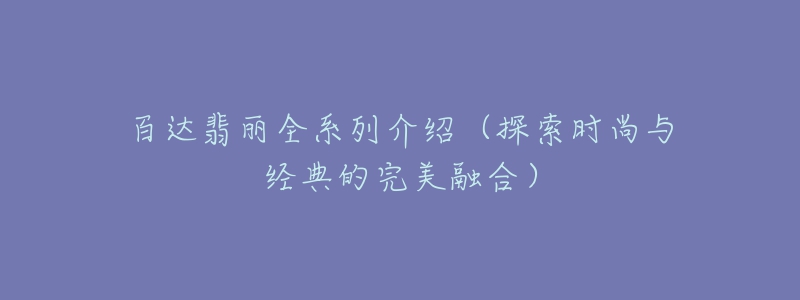 百达翡丽全系列介绍（探索时尚与经典的完美融合）